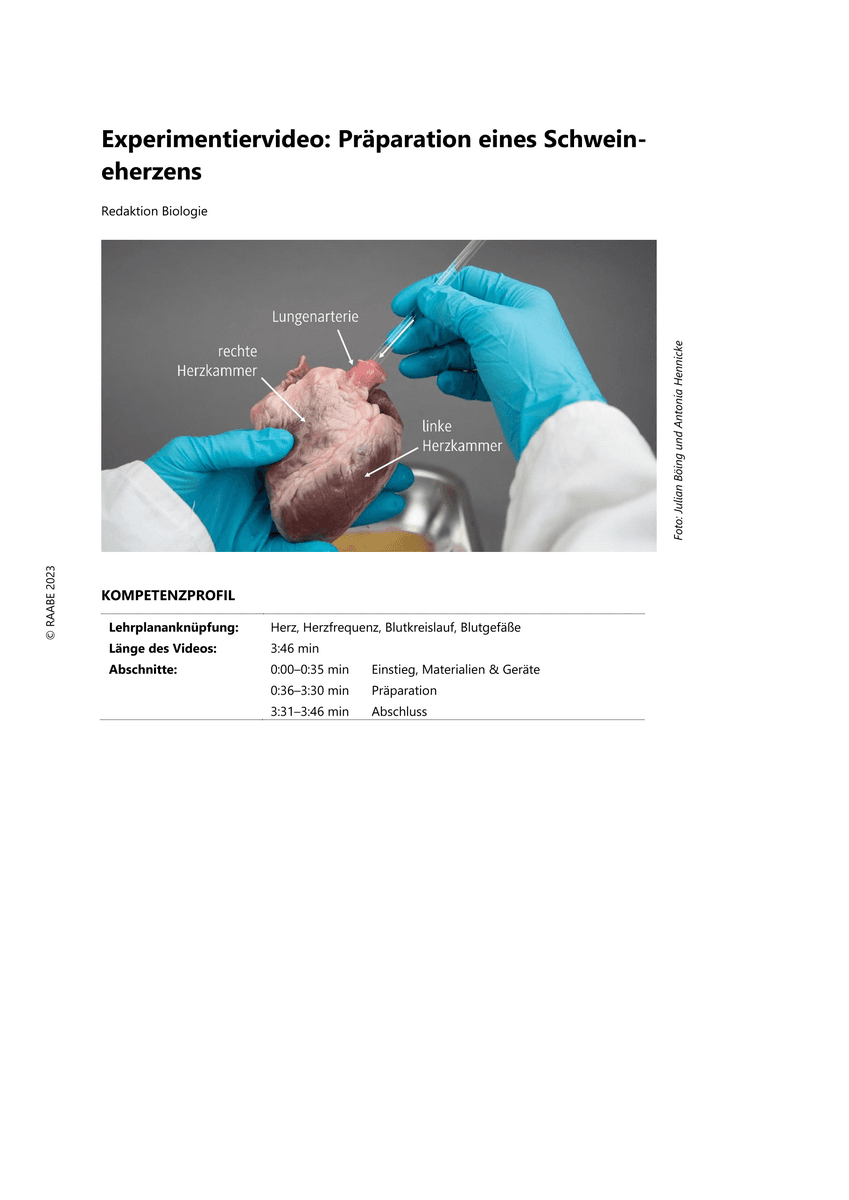 Experimentiervideo: Präparation eines Schweineherzens

Redaktion Biologie

Lungenarterie

rechte Herzkammer

linke Herzkammer

Foto: Julian Böing und Antonia Hennicke

© RAABE 2023

KOMPETENZPROFIL

| | | |
|---|---|---|
| **Lehrplananknüpfung:** | Herz, Herzfrequenz, Blutkreislauf, Blutgefäße | |
| **Länge des Videos:** | 3:46 min | |
| **Abschnitte:** | 0:00–0:35 min | Einstieg, Materialien & Geräte |
| | 0:36–3:30 min | Präparation |
| | 3:31–3:46 min | Abschluss |